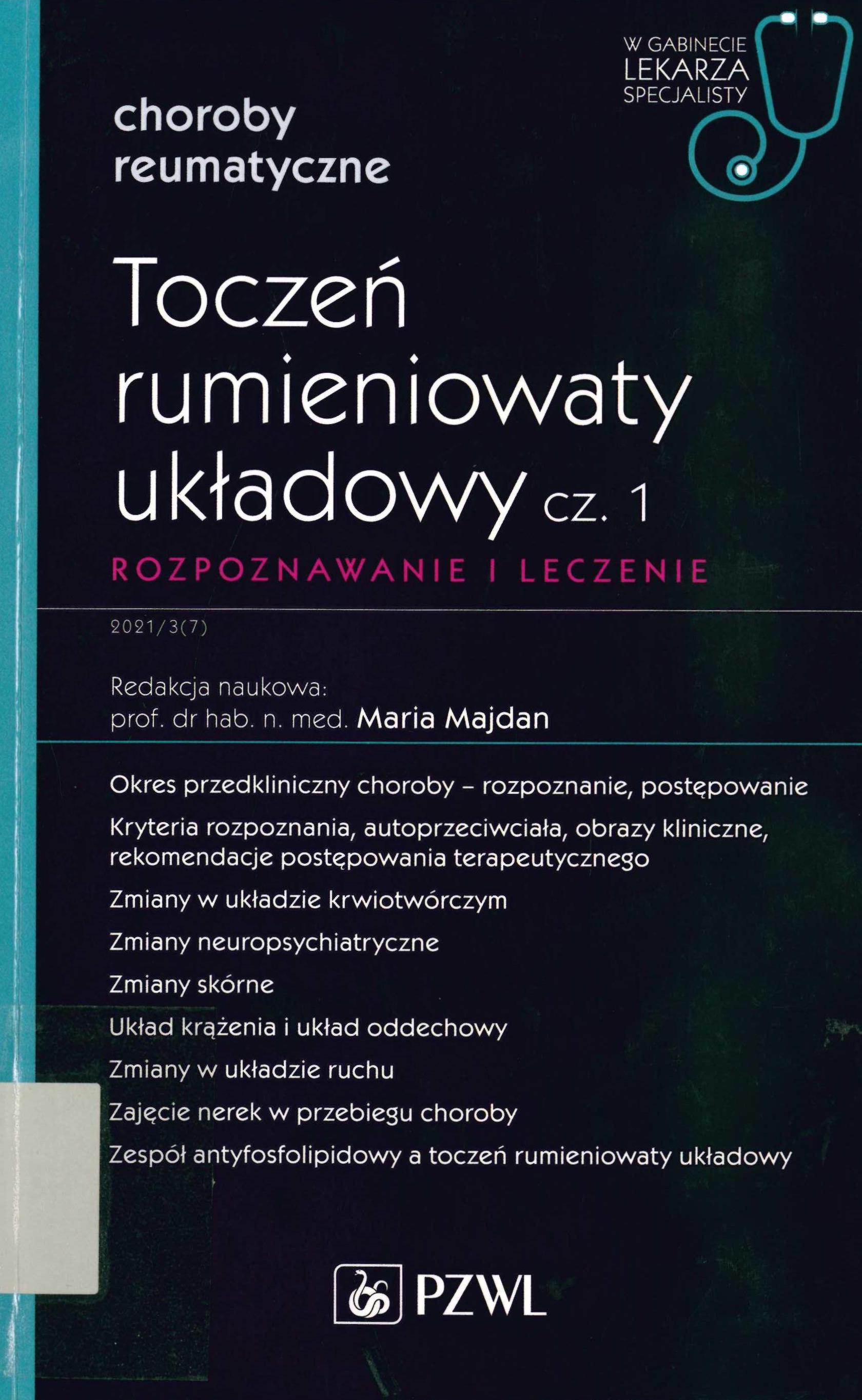 W GABINECIE
LEKARZA
SPECJALISTY

choroby
reumatyczne

Toczeń rumieniowaty układowy cz. 1

ROZPOZNAWANIE I LECZENIE

2021/3(7)

Redakcja naukowa:
prof. dr hab. n. med. Maria Majdan

Okres przedkliniczny choroby – rozpoznanie, postępowanie

Kryteria rozpoznania, autoprzeciwciała, obrazy kliniczne, rekomendacje postępowania terapeutycznego

Zmiany w układzie krwiotwórczym

Zmiany neuropsychiatryczne

Zmiany skórne

Układ krążenia i układ oddechowy

Zmiany w układzie ruchu

Zajęcie nerek w przebiegu choroby

Zespół antyfosfolipidowy a toczeń rumieniowaty układowy

PZWL